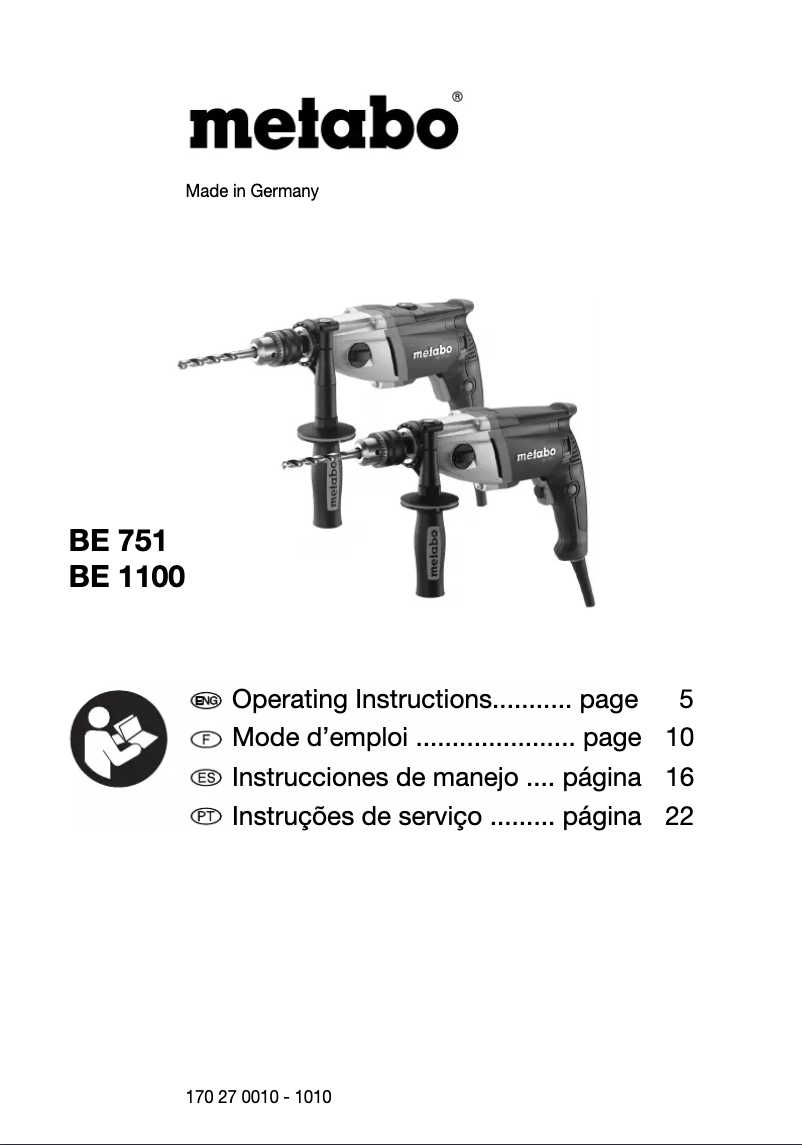 metabo®

Made in Germany

metabo
metabo
metabo
metabo

BE 751
BE 1100

ENG Operating Instructions........... page 5
F Mode d’emploi ...................... page 10
ES Instrucciones de manejo .... página 16
PT Instruções de serviço ......... página 22

170 27 0010 - 1010